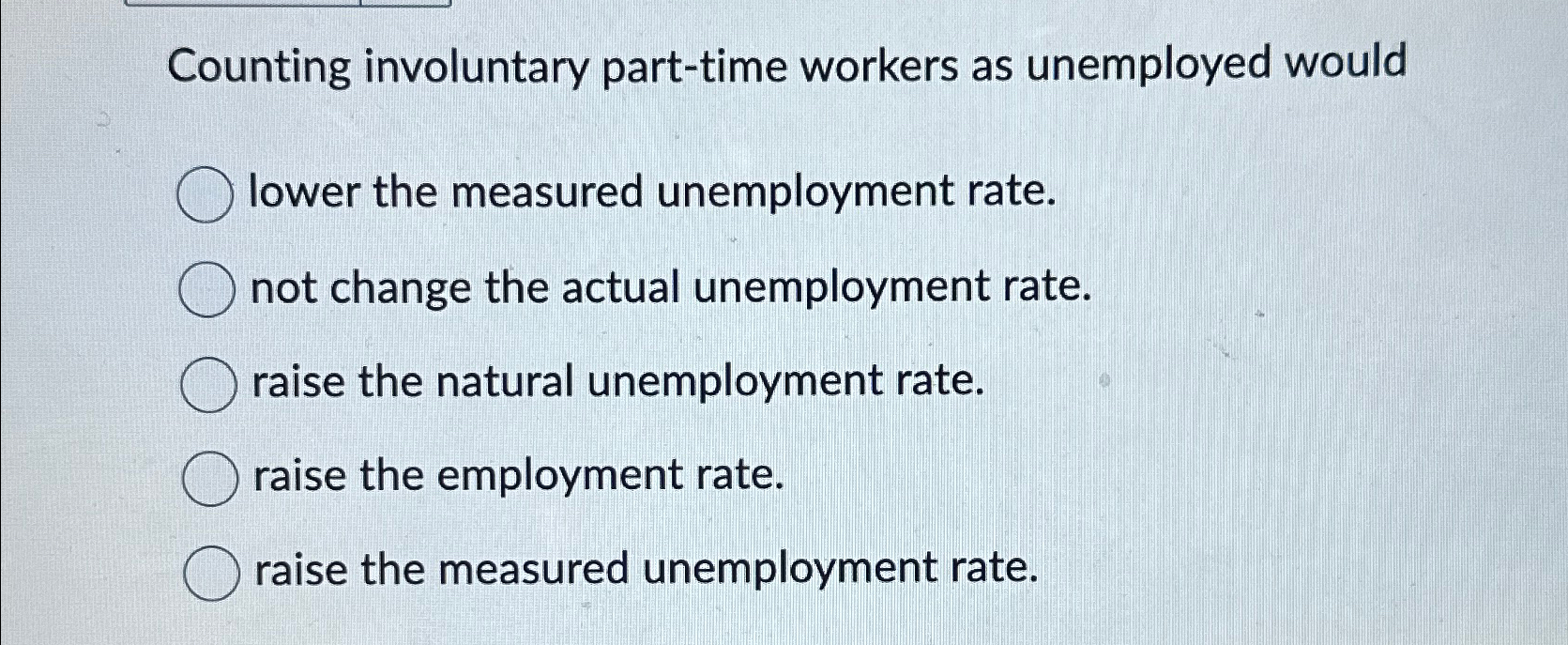 Counting involuntary part-time workers as unemployed would

lower the measured unemployment rate.

not change the actual unemployment rate.

raise the natural unemployment rate.

raise the employment rate.

raise the measured unemployment rate.